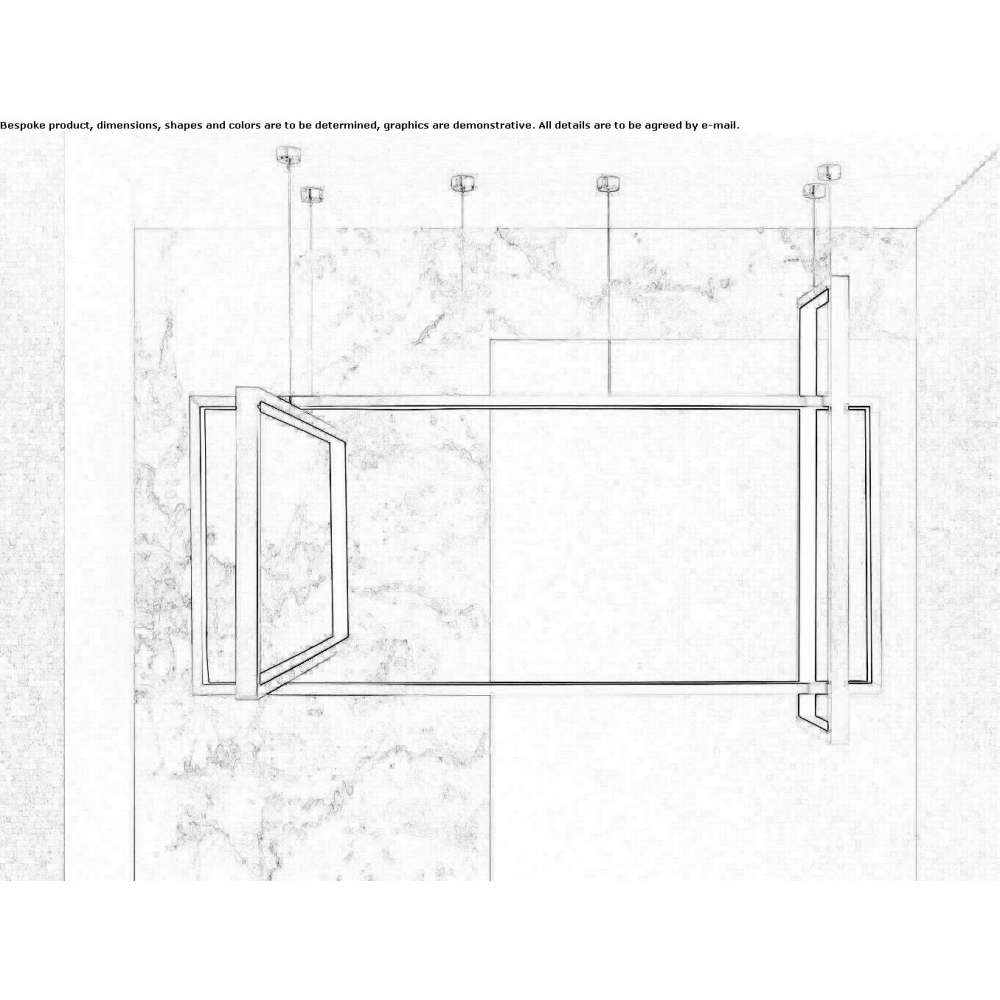 Bespoke product, dimensions, shapes and colors are to be determined, graphics are demonstrative. All details are to be agreed by e-mail.